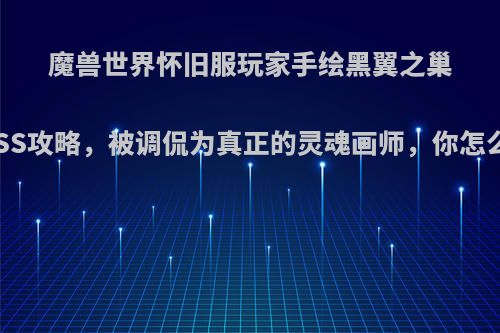 魔兽世界怀旧服玩家手绘黑翼之巢

SS攻略，被调侃为真正的灵魂画师，你怎么